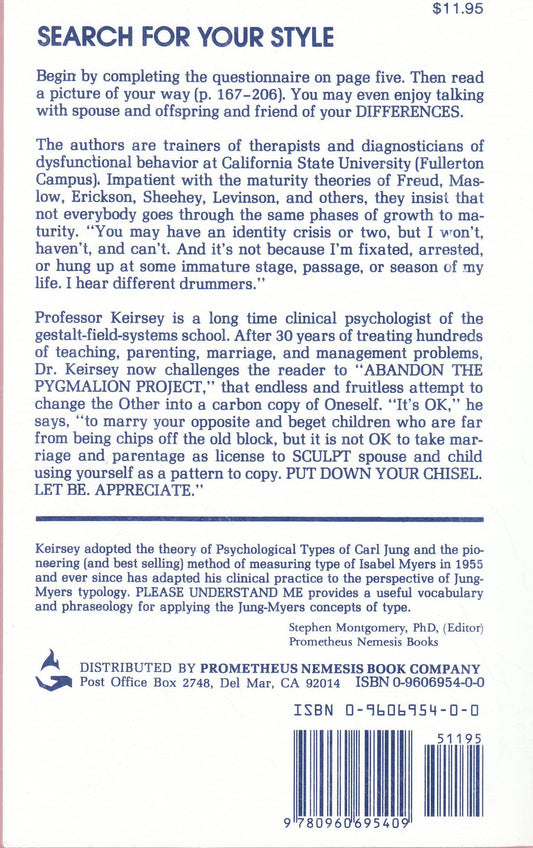 $11.95

SEARCH FOR YOUR STYLE

Begin by completing the questionnaire on page five. Then read a picture of your way (p. 167-206). You may even enjoy talking with spouse and offspring and friend of your DIFFERENCES.

The authors are trainers of therapists and diagnosticians of dysfunctional behavior at California State University (Fullerton Campus). Impatient with the maturity theories of Freud, Maslow, Erickson, Sheehey, Levinson, and others, they insist that not everybody goes through the same phases of growth to maturity. "You may have an identity crisis or two, but I won't, haven't, and can't. And it's not because I'm fixated, arrested, or hung up at some immature stage, passage, or season of my life. I hear different drummers."

Professor Keirsey is a long time clinical psychologist of the gestalt-field-systems school. After 30 years of treating hundreds of teaching, parenting, marriage, and management problems, Dr. Keirsey now challenges the reader to "ABANDON THE PYGMALION PROJECT," that endless and fruitless attempt to change the Other into a carbon copy of Oneself. "It's OK," he says, "to marry your opposite and beget children who are far from being chips off the old block, but it is not OK to take marriage and parentage as license to SCULPT spouse and child using yourself as a pattern to copy. PUT DOWN YOUR CHISEL. LET BE. APPRECIATE."

Keirsey adopted the theory of Psychological Types of Carl Jung and the pioneering (and best selling) method of measuring type of Isabel Myers in 1955 and ever since has adapted his clinical practice to the perspective of Jung-Myers typology. PLEASE UNDERSTAND ME provides a useful vocabulary and phraseology for applying the Jung-Myers concepts of type.

Stephen Montgomery, PhD, (Editor)
Prometheus Nemesis Books

DISTRIBUTED BY PROMETHEUS NEMESIS BOOK COMPANY
Post Office Box 2748, Del Mar, CA 92014 ISBN 0-9606954-0-0

ISBN 0-9606954-0-0

51195

9 780960 695409